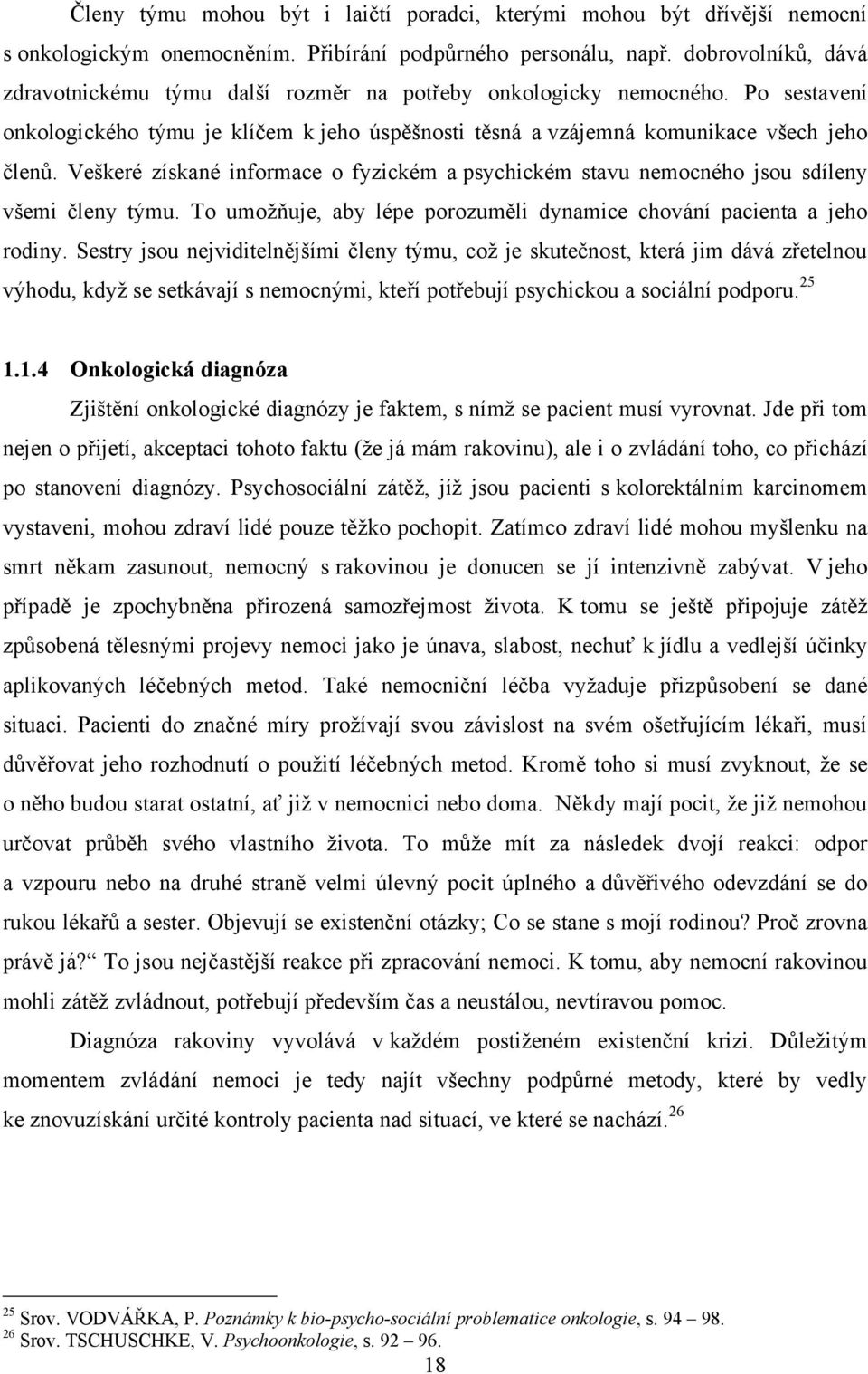 Členy týmu mohou být i laičtí poradci, kterými mohou být dřívější nemocní s onkologickým onemocněním. Přibírání podpůrného personálu, např. dobrovolníků, dává zdravotnickému týmu další rozměr na potřeby onkologicky nemocného. Po sestavení onkologického týmu je klíčem k jeho úspěšnosti těsná a vzájemná komunikace všech jeho členů. Veškeré získané informace o fyzickém a psychickém stavu nemocného jsou sdíleny všemi členy týmu. To umožňuje, aby lépe porozuměli dynamice chování pacienta a jeho rodiny. Sestry jsou nejviditelnějšími členy týmu, což je skutečnost, která jim dává zřetelnou výhodu, když se setkávají s nemocnými, kteří potřebují psychickou a sociální podporu.$^{25}$

1.1.4 Onkologická diagnóza

Zjištění onkologické diagnózy je faktem, s nímž se pacient musí vyrovnat. Jde při tom nejen o přijetí, akceptaci tohoto faktu (že já mám rakovinu), ale i o zvládání toho, co přichází po stanovení diagnózy. Psychosociální zátěž, jíž jsou pacienti s kolorektálním karcinomem vystaveni, mohou zdraví lidé pouze těžko pochopit. Zatímco zdraví lidé mohou myšlenku na smrt někam zasunout, nemocný s rakovinou je donucen se jí intenzivně zabývat. V jeho případě je zpochybněna přirozená samozřejmost života. K tomu se ještě připojuje zátěž způsobená tělesnými projevy nemoci jako je únava, slabost, nechuť k jídlu a vedlejší účinky aplikovaných léčebných metod. Také nemocniční léčba vyžaduje přizpůsobení se dané situaci. Pacienti do značné míry prožívají svou závislost na svém ošetřujícím lékaři, musí důvěřovat jeho rozhodnutí o použití léčebných metod. Kromě toho si musí zvyknout, že se o něho budou starat ostatní, ať již v nemocnici nebo doma. Někdy mají pocit, že již nemohou určovat průběh svého vlastního života. To může mít za následek dvojí reakci: odpor a vzpouru nebo na druhé straně velmi úlevný pocit úplného a důvěřivého odevzdání se do rukou lékařů a sester. Objevují se existenční otázky; Co se stane s mojí rodinou? Proč zrovna právě já?“ To jsou nejčastější reakce při zpracování nemoci. K tomu, aby nemocní rakovinou mohli zátěž zvládnout, potřebují především čas a neustálou, nevtíravou pomoc.

Diagnóza rakoviny vyvolává v každém postiženém existenční krizi. Důležitým momentem zvládání nemoci je tedy najít všechny podpůrné metody, které by vedly ke znovuzískání určité kontroly pacienta nad situací, ve které se nachází.$^{26}$

$^{25}$ Srov. VODVÁŘKA, P. Poznámky k bio-psycho-sociální problematice onkologie, s. 94 – 98.
$^{26}$ Srov. TSCHUSCHKE, V. Psychoonkologie, s. 92 – 96.

18